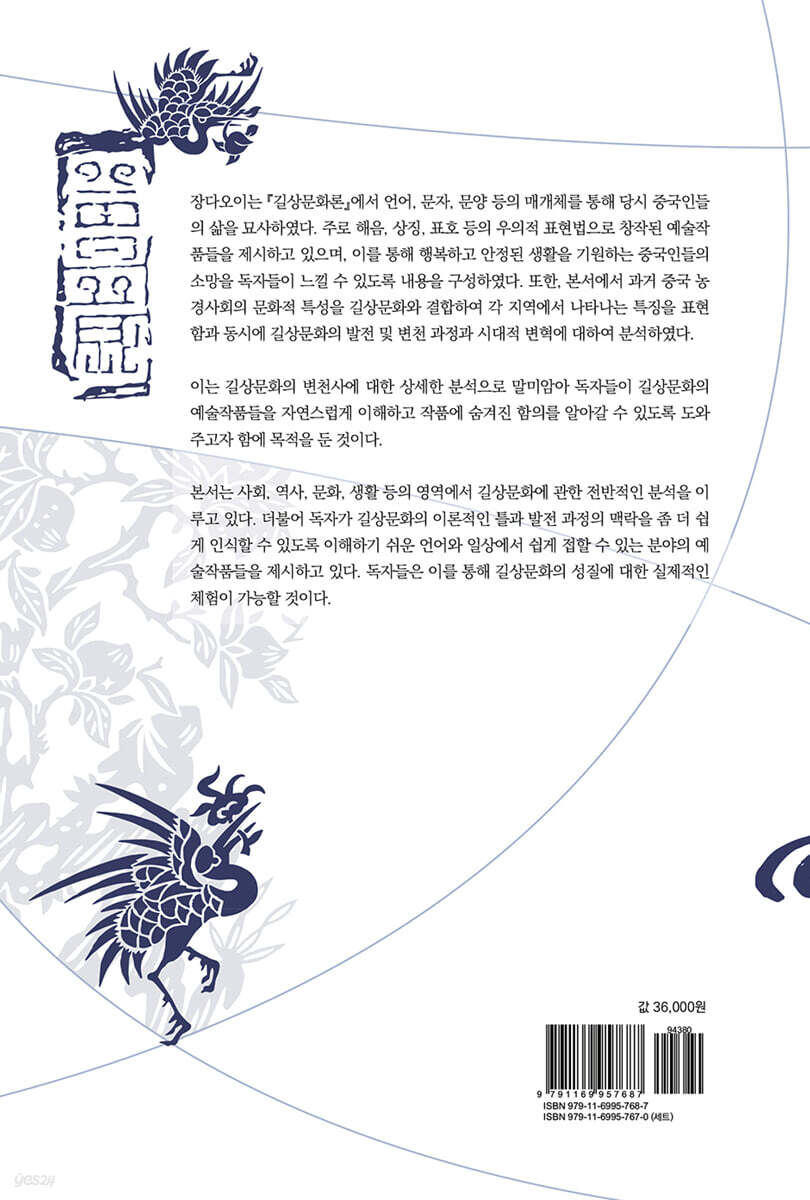 장다오이는 『길상문화론』에서 언어, 문자, 문양 등의 매개체를 통해 당시 중국인들의 삶을 묘사하였다. 주로 해음, 상징, 표호 등의 우의적 표현법으로 창작된 예술작품들을 제시하고 있으며, 이를 통해 행복하고 안정된 생활을 기원하는 중국인들의 소망을 독자들이 느낄 수 있도록 내용을 구성하였다. 또한, 본서에서 과거 중국 농경사회의 문화적 특성을 길상문화와 결합하여 각 지역에서 나타나는 특징을 표현함과 동시에 길상문화의 발전 및 변천 과정과 시대적 변혁에 대하여 분석하였다.

이는 길상문화의 변천사에 대한 상세한 분석으로 말미암아 독자들이 길상문화의 예술작품들을 자연스럽게 이해하고 작품에 숨겨진 함의를 알아갈 수 있도록 도와주고자 함에 목적을 둔 것이다.

본서는 사회, 역사, 문화, 생활 등의 영역에서 길상문화에 관한 전반적인 분석을 이루고 있다. 더불어 독자가 길상문화의 이론적인 틀과 발전 과정의 맥락을 좀 더 쉽게 인식할 수 있도록 이해하기 쉬운 언어와 일상에서 쉽게 접할 수 있는 분야의 예술작품들을 제시하고 있다. 독자들은 이를 통해 길상문화의 성질에 대한 실제적인 체험이 가능할 것이다.

값 36,000원

94380

9 791169 957687

ISBN 979-11-6995-768-7
ISBN 979-11-6995-767-0 (세트)

yes24